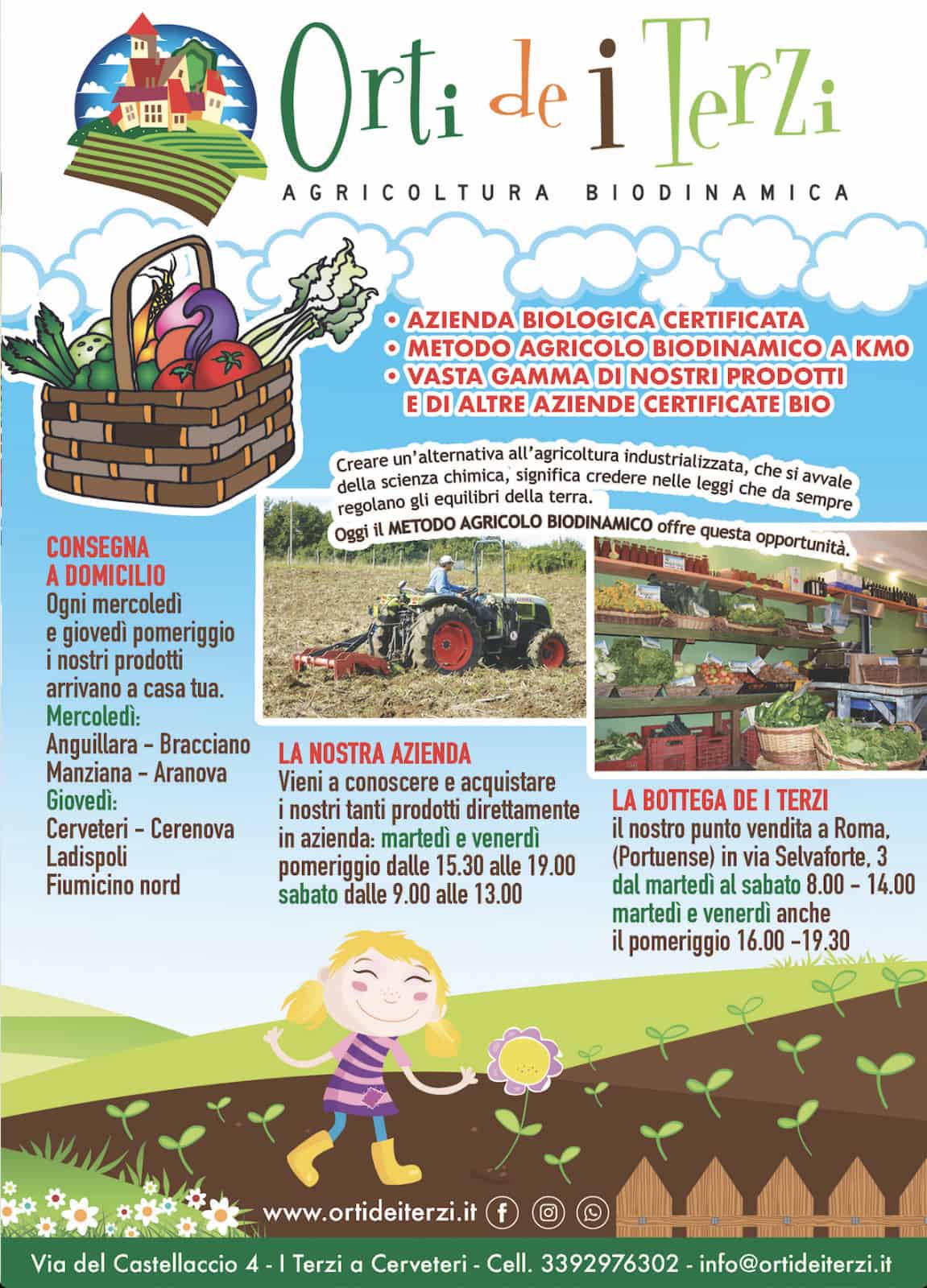 Orti de i Terzi

AGRICOLTURA BIODINAMICA

• AZIENDA BIOLOGICA CERTIFICATA
• METODO AGRICOLO BIODINAMICO A KM0
• VASTA GAMMA DI NOSTRI PRODOTTI E DI ALTRE AZIENDE CERTIFICATE BIO

Creare un'alternativa all'agricoltura industrializzata, che si avvale della scienza chimica, significa credere nelle leggi che da sempre regolano gli equilibri della terra.

Oggi il METODO AGRICOLO BIODINAMICO offre questa opportunità.

CONSEGNA A DOMICILIO
Ogni mercoledì e giovedì pomeriggio i nostri prodotti arrivano a casa tua.
Mercoledì:
Anguillara - Bracciano
Manziana - Aranova
Giovedì:
Cerveteri - Cerenova
Ladispoli
Fiumicino nord

LA NOSTRA AZIENDA
Vieni a conoscere e acquistare i nostri tanti prodotti direttamente in azienda: martedì e venerdì pomeriggio dalle 15.30 alle 19.00 sabato dalle 9.00 alle 13.00

LA BOTTEGA DE I TERZI
il nostro punto vendita a Roma, (Portuense) in via Selvaforte, 3
dal martedì al sabato 8.00 - 14.00
martedì e venerdì anche il pomeriggio 16.00 -19.30

www.ortideiterzi.it

Via del Castellaccio 4 - I Terzi a Cerveteri - Cell. 3392976302 - info@ortideiterzi.it